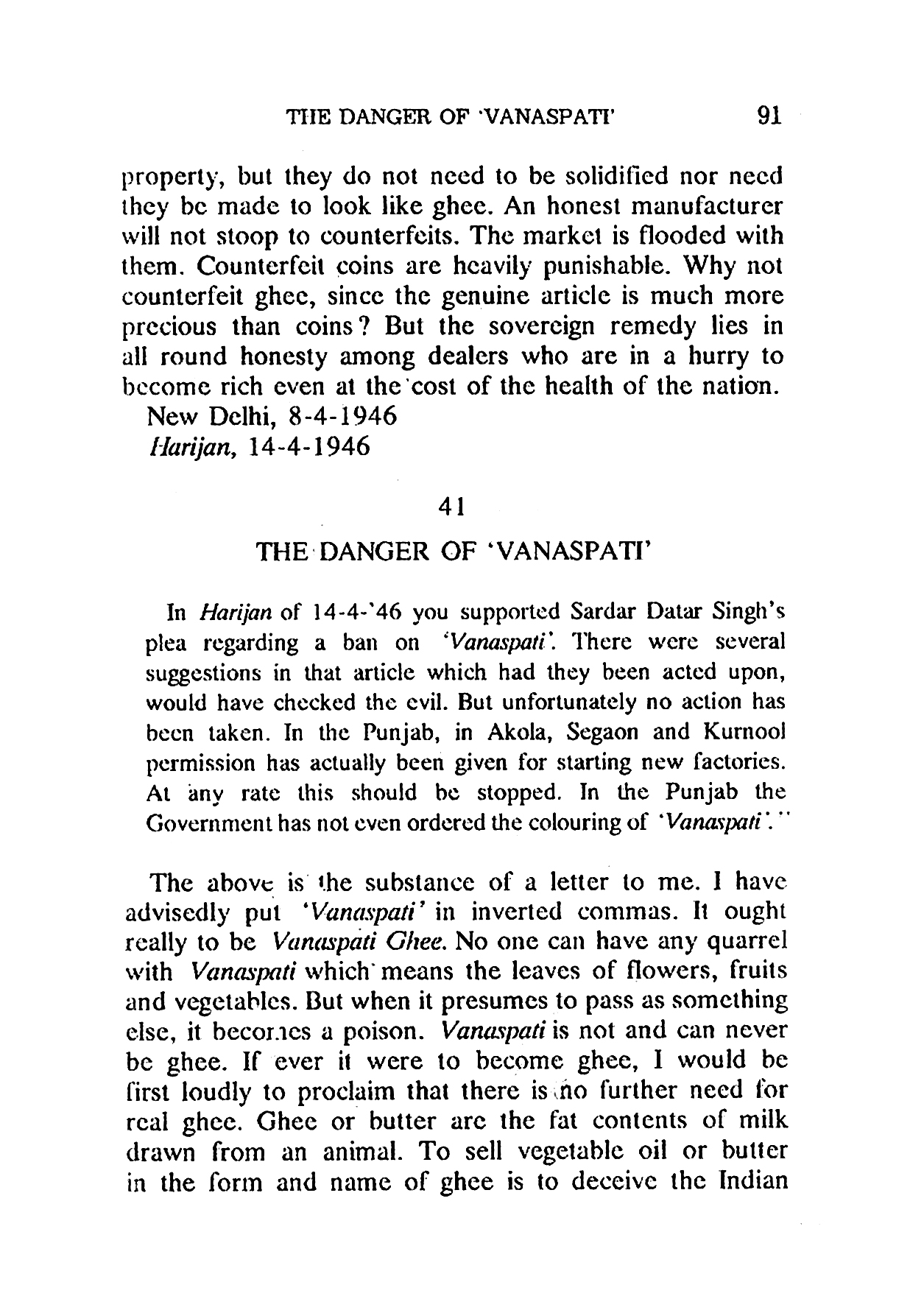 THE DANGER OF 'VANASPATI' 91

property, but they do not need to be solidified nor need they be made to look like ghee. An honest manufacturer will not stoop to counterfeits. The market is flooded with them. Counterfeit coins are heavily punishable. Why not counterfeit ghee, since the genuine article is much more precious than coins? But the sovereign remedy lies in all round honesty among dealers who are in a hurry to become rich even at the cost of the health of the nation.

New Delhi, 8-4-1946
Harijan, 14-4-1946

41

THE DANGER OF 'VANASPATI'

In Harijan of 14-4-'46 you supported Sardar Datar Singh's plea regarding a ban on 'Vanaspati'. There were several suggestions in that article which had they been acted upon, would have checked the evil. But unfortunately no action has been taken. In the Punjab, in Akola, Segaon and Kurnool permission has actually been given for starting new factories. At any rate this should be stopped. In the Punjab the Government has not even ordered the colouring of 'Vanaspati'."

The above is the substance of a letter to me. I have advisedly put 'Vanaspati' in inverted commas. It ought really to be Vanaspati Ghee. No one can have any quarrel with Vanaspati which means the leaves of flowers, fruits and vegetables. But when it presumes to pass as something else, it becomes a poison. Vanaspati is not and can never be ghee. If ever it were to become ghee, I would be first loudly to proclaim that there is no further need for real ghee. Ghee or butter are the fat contents of milk drawn from an animal. To sell vegetable oil or butter in the form and name of ghee is to deceive the Indian